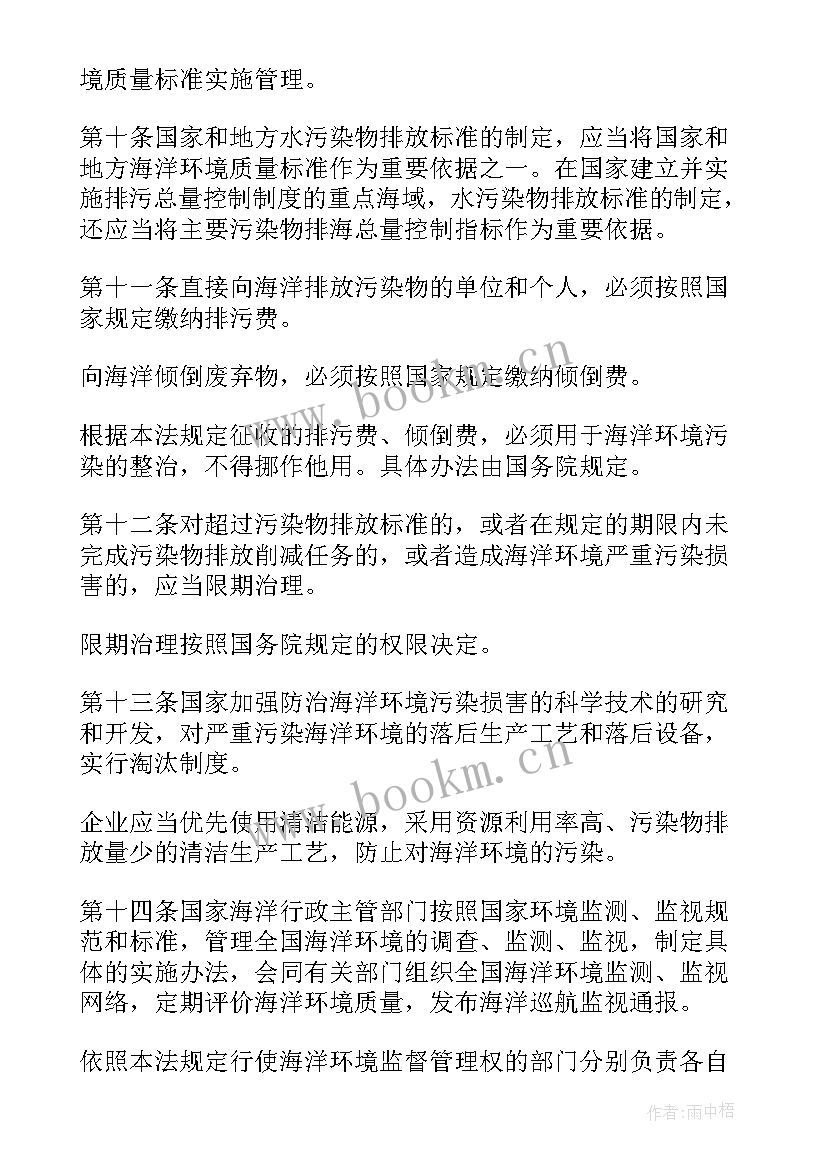 境质量标准实施管理。

第十条国家和地方水污染物排放标准的制定，应当将国家和地方海洋环境质量标准作为重要依据之一。在国家建立并实施排污总量控制制度的重点海域，水污染物排放标准的制定，还应当将主要污染物排海总量控制指标作为重要依据。

第十一条直接向海洋排放污染物的单位和个人，必须按照国家规定缴纳排污费。

向海洋倾倒废弃物，必须按照国家规定缴纳倾倒费。

根据本法规定征收的排污费、倾倒费，必须用于海洋环境污染的整治，不得挪作他用。具体办法由国务院规定。

第十二条对超过污染物排放标准的，或者在规定的期限内未完成污染物排放削减任务的，或者造成海洋环境严重污染损害的，应当限期治理。

限期治理按照国务院规定的权限决定。

第十三条国家加强防治海洋环境污染损害的科学技术的研究和开发，对严重污染海洋环境的落后生产工艺和落后设备，实行淘汰制度。

企业应当优先使用清洁能源，采用资源利用率高、污染物排放量少的清洁生产工艺，防止对海洋环境的污染。

第十四条国家海洋行政主管部门按照国家环境监测、监视规范和标准，管理全国海洋环境的调查、监测、监视，制定具体的实施办法，会同有关部门组织全国海洋环境监测、监视网络，定期评价海洋环境质量，发布海洋巡航监视通报。

依照本法规定行使海洋环境监督管理权的部门分别负责各自

www.bookm.cn
www.bookm.cn
作者:雨中梧